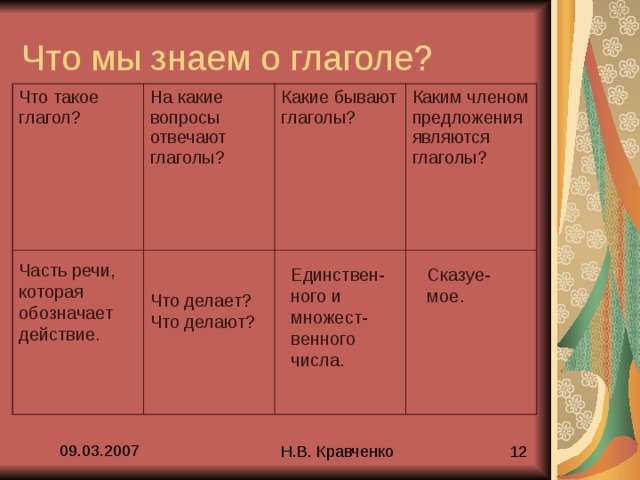 Что мы знаем о глаголе?

| Что такое глагол? | На какие вопросы отвечают глаголы? | Какие бывают глаголы? | Каким членом предложения являются глаголы? |
|---|---|---|---|
| Часть речи, которая обозначает действие. | Что делает? Что делают? | Единственного и множественного числа. | Сказуемое. |

09.03.2007

Н.В. Кравченко

12